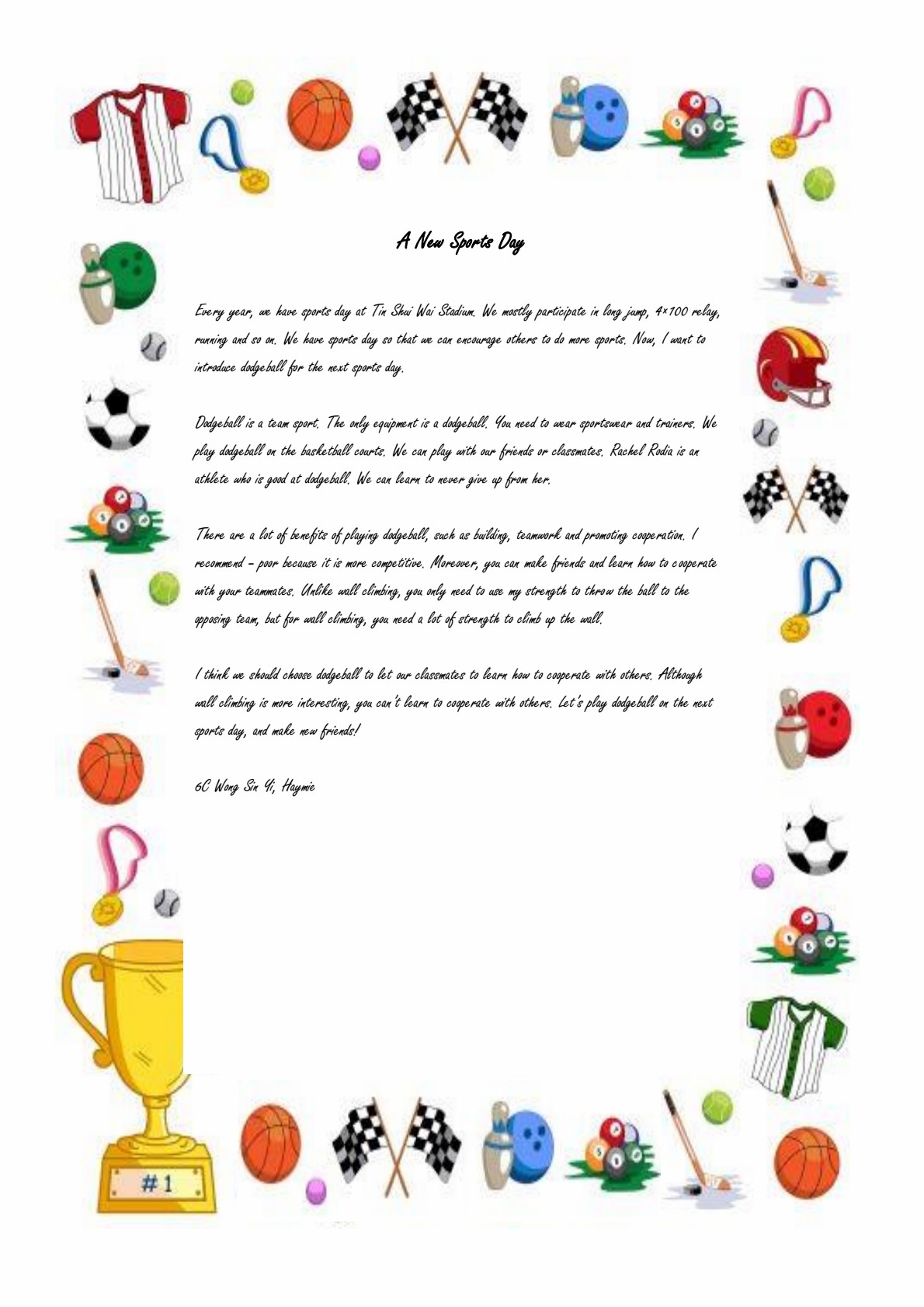 A New Sports Day

Every year, we have sports day at Tin Shui Wai Stadium. We mostly participate in long jump, 4×100 relay, running and so on. We have sports day so that we can encourage others to do more sports. Now, I want to introduce dodgeball for the next sports day.

Dodgeball is a team sport. The only equipment is a dodgeball. You need to wear sportswear and trainers. We play dodgeball on the basketball courts. We can play with our friends or classmates. Rachel Rodia is an athlete who is good at dodgeball. We can learn to never give up from her.

There are a lot of benefits of playing dodgeball, such as building, teamwork and promoting cooperation. I recommend – poor because it is more competitive. Moreover, you can make friends and learn how to cooperate with your teammates. Unlike wall climbing, you only need to use my strength to throw the ball to the opposing team, but for wall climbing, you need a lot of strength to climb up the wall.

I think we should choose dodgeball to let our classmates to learn how to cooperate with others. Although wall climbing is more interesting, you can't learn to cooperate with others. Let's play dodgeball on the next sports day, and make new friends!

6C Wong Sin Yi, Haymie

#1